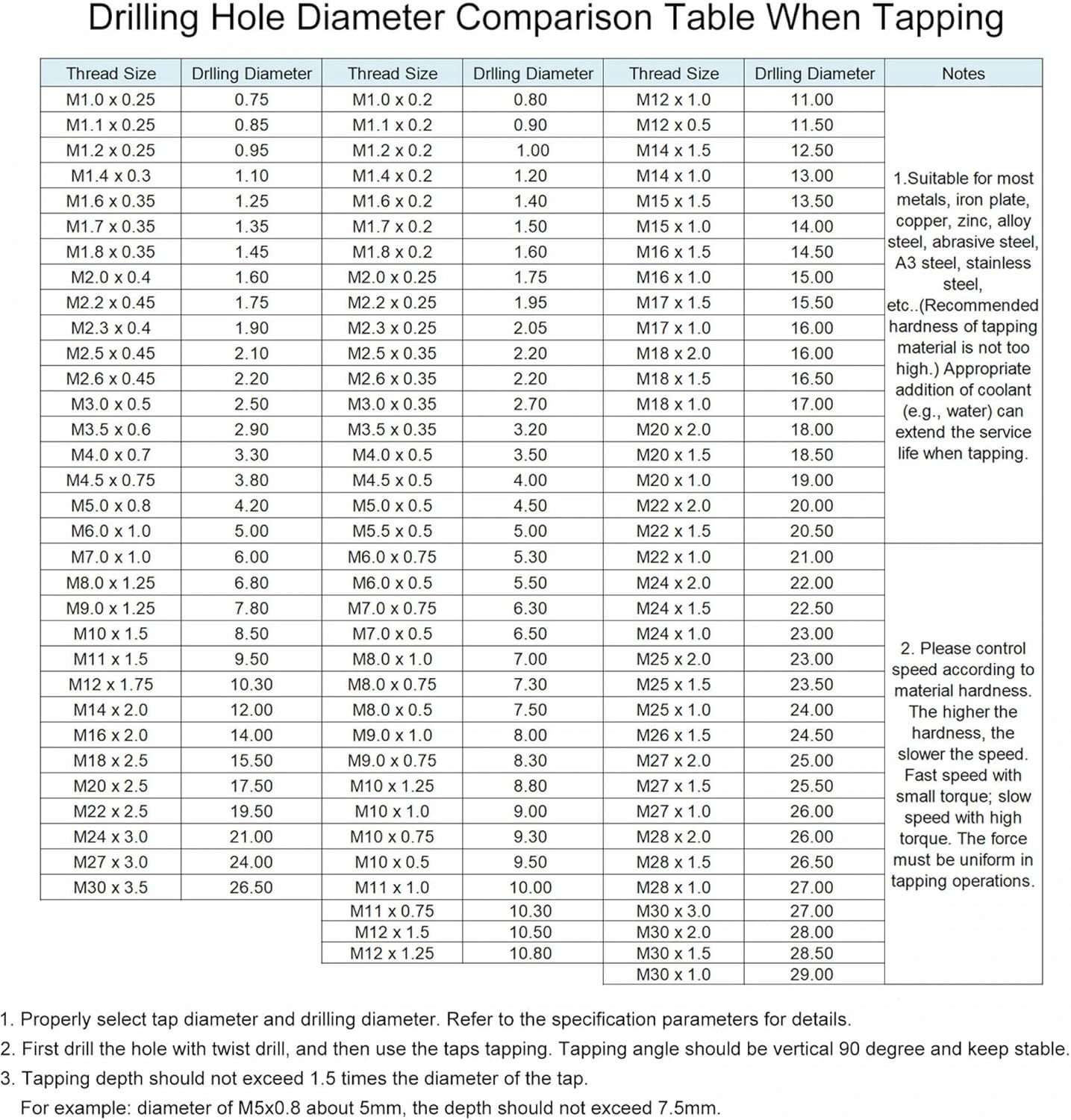 Drilling Hole Diameter Comparison Table When Tapping

| Thread Size | Drlling Diameter | Thread Size | Drlling Diameter | Thread Size | Drlling Diameter | Notes |
|---|---|---|---|---|---|---|
| M1.0 x 0.25 | 0.75 | M1.0 x 0.2 | 0.80 | M12 x 1.0 | 11.00 | 1.Suitable for most metals, iron plate, copper, zinc, alloy steel, abrasive steel, A3 steel, stainless steel, etc..(Recommended hardness of tapping material is not too high.) Appropriate addition of coolant (e.g., water) can extend the service life when tapping. |
| M1.1 x 0.25 | 0.85 | M1.1 x 0.2 | 0.90 | M12 x 0.5 | 11.50 | |
| M1.2 x 0.25 | 0.95 | M1.2 x 0.2 | 1.00 | M14 x 1.5 | 12.50 | |
| M1.4 x 0.3 | 1.10 | M1.4 x 0.2 | 1.20 | M14 x 1.0 | 13.00 | |
| M1.6 x 0.35 | 1.25 | M1.6 x 0.2 | 1.40 | M15 x 1.5 | 13.50 | |
| M1.7 x 0.35 | 1.35 | M1.7 x 0.2 | 1.50 | M15 x 1.0 | 14.00 | |
| M1.8 x 0.35 | 1.45 | M1.8 x 0.2 | 1.60 | M16 x 1.5 | 14.50 | |
| M2.0 x 0.4 | 1.60 | M2.0 x 0.25 | 1.75 | M16 x 1.0 | 15.00 | |
| M2.2 x 0.45 | 1.75 | M2.2 x 0.25 | 1.95 | M17 x 1.5 | 15.50 | |
| M2.3 x 0.4 | 1.90 | M2.3 x 0.25 | 2.05 | M17 x 1.0 | 16.00 | |
| M2.5 x 0.45 | 2.10 | M2.5 x 0.35 | 2.20 | M18 x 2.0 | 16.00 | |
| M2.6 x 0.45 | 2.20 | M2.6 x 0.35 | 2.20 | M18 x 1.5 | 16.50 | |
| M3.0 x 0.5 | 2.50 | M3.0 x 0.35 | 2.70 | M18 x 1.0 | 17.00 | |
| M3.5 x 0.6 | 2.90 | M3.5 x 0.35 | 3.20 | M20 x 2.0 | 18.00 | |
| M4.0 x 0.7 | 3.30 | M4.0 x 0.5 | 3.50 | M20 x 1.5 | 18.50 | |
| M4.5 x 0.75 | 3.80 | M4.5 x 0.5 | 4.00 | M20 x 1.0 | 19.00 | |
| M5.0 x 0.8 | 4.20 | M5.0 x 0.5 | 4.50 | M22 x 2.0 | 20.00 | |
| M6.0 x 1.0 | 5.00 | M5.5 x 0.5 | 5.00 | M22 x 1.5 | 20.50 | |
| M7.0 x 1.0 | 6.00 | M6.0 x 0.75 | 5.30 | M22 x 1.0 | 21.00 | 2. Please control speed according to material hardness. The higher the hardness, the slower the speed. Fast speed with small torque; slow speed with high torque. The force must be uniform in tapping operations. |
| M8.0 x 1.25 | 6.80 | M6.0 x 0.5 | 5.50 | M24 x 2.0 | 22.00 | |
| M9.0 x 1.25 | 7.80 | M7.0 x 0.75 | 6.30 | M24 x 1.5 | 22.50 | |
| M10 x 1.5 | 8.50 | M7.0 x 0.5 | 6.50 | M24 x 1.0 | 23.00 | |
| M11 x 1.5 | 9.50 | M8.0 x 1.0 | 7.00 | M25 x 2.0 | 23.00 | |
| M12 x 1.75 | 10.30 | M8.0 x 0.75 | 7.30 | M25 x 1.5 | 23.50 | |
| M14 x 2.0 | 12.00 | M8.0 x 0.5 | 7.50 | M25 x 1.0 | 24.00 | |
| M16 x 2.0 | 14.00 | M9.0 x 1.0 | 8.00 | M26 x 1.5 | 24.50 | |
| M18 x 2.5 | 15.50 | M9.0 x 0.75 | 8.30 | M27 x 2.0 | 25.00 | |
| M20 x 2.5 | 17.50 | M10 x 1.25 | 8.80 | M27 x 1.5 | 25.50 | |
| M22 x 2.5 | 19.50 | M10 x 1.0 | 9.00 | M27 x 1.0 | 26.00 | |
| M24 x 3.0 | 21.00 | M10 x 0.75 | 9.30 | M28 x 2.0 | 26.00 | |
| M27 x 3.0 | 24.00 | M10 x 0.5 | 9.50 | M28 x 1.5 | 26.50 | |
| M30 x 3.5 | 26.50 | M11 x 1.0 | 10.00 | M28 x 1.0 | 27.00 | |
| | | M11 x 0.75 | 10.30 | M30 x 3.0 | 27.00 | |
| | | M12 x 1.5 | 10.50 | M30 x 2.0 | 28.00 | |
| | | M12 x 1.25 | 10.80 | M30 x 1.5 | 28.50 | |
| | | | | M30 x 1.0 | 29.00 | |

1. Properly select tap diameter and drilling diameter. Refer to the specification parameters for details.
2. First drill the hole with twist drill, and then use the taps tapping. Tapping angle should be vertical 90 degree and keep stable.
3. Tapping depth should not exceed 1.5 times the diameter of the tap.
For example: diameter of M5x0.8 about 5mm, the depth should not exceed 7.5mm.